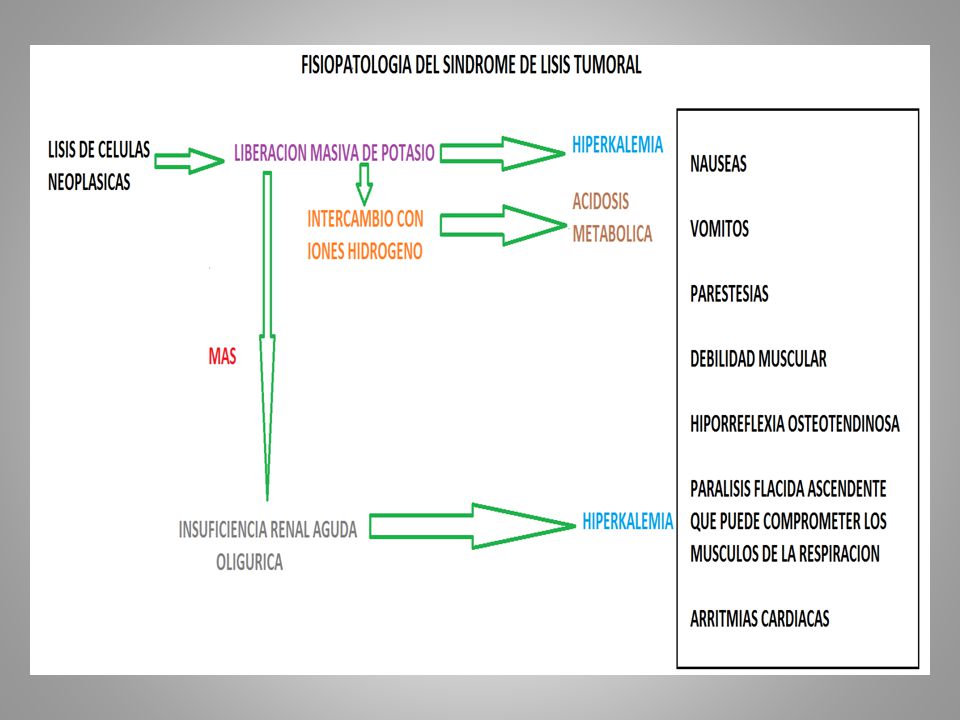 FISIOPATOLOGIA DEL SINDROME DE LISIS TUMORAL

LISIS DE CELULAS NEOPLASICAS

LIBERACION MASIVA DE POTASIO

HIPERKALEMIA

INTERCAMBIO CON IONES HIDROGENO

ACIDOSIS METABOLICA

MAS

INSUFICIENCIA RENAL AGUDA OLIGURICA

HIPERKALEMIA

NAUSEAS

VOMITOS

PARESTESIAS

DEBILIDAD MUSCULAR

HIPORREFLEXIA OSTEOTENDINOSA

PARALISIS FLACIDA ASCENDENTE QUE PUEDE COMPROMETER LOS MUSCULOS DE LA RESPIRACION

ARRITMIAS CARDIACAS